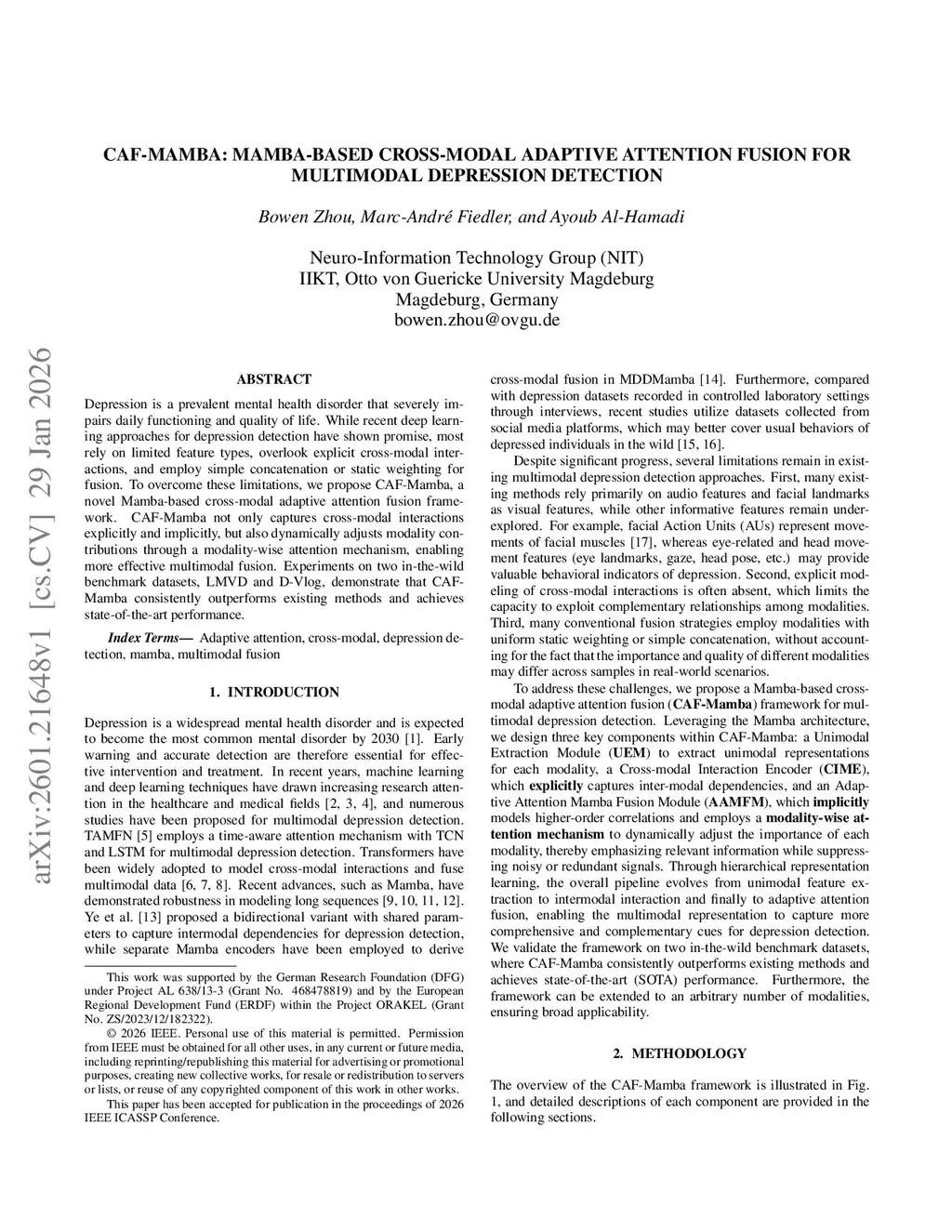 CAF-MAMBA: MAMBA-BASED CROSS-MODAL ADAPTIVE ATTENTION FUSION FOR MULTIMODAL DEPRESSION DETECTION

Bowen Zhou, Marc-André Fiedler, and Ayoub Al-Hamadi

Neuro-Information Technology Group (NIT)
IIKT, Otto von Guericke University Magdeburg
Magdeburg, Germany
bowen.zhou@ovgu.de

arXiv:2601.21648v1 [cs.CV] 29 Jan 2026

ABSTRACT

Depression is a prevalent mental health disorder that severely impairs daily functioning and quality of life. While recent deep learning approaches for depression detection have shown promise, most rely on limited feature types, overlook explicit cross-modal interactions, and employ simple concatenation or static weighting for fusion. To overcome these limitations, we propose CAF-Mamba, a novel Mamba-based cross-modal adaptive attention fusion framework. CAF-Mamba not only captures cross-modal interactions explicitly and implicitly, but also dynamically adjusts modality contributions through a modality-wise attention mechanism, enabling more effective multimodal fusion. Experiments on two in-the-wild benchmark datasets, LMVD and D-Vlog, demonstrate that CAF-Mamba consistently outperforms existing methods and achieves state-of-the-art performance.

Index Terms— Adaptive attention, cross-modal, depression detection, mamba, multimodal fusion

1. INTRODUCTION

Depression is a widespread mental health disorder and is expected to become the most common mental disorder by 2030 [1]. Early warning and accurate detection are therefore essential for effective intervention and treatment. In recent years, machine learning and deep learning techniques have drawn increasing research attention in the healthcare and medical fields [2, 3, 4], and numerous studies have been proposed for multimodal depression detection. TAMFN [5] employs a time-aware attention mechanism with TCN and LSTM for multimodal depression detection. Transformers have been widely adopted to model cross-modal interactions and fuse multimodal data [6, 7, 8]. Recent advances, such as Mamba, have demonstrated robustness in modeling long sequences [9, 10, 11, 12]. Ye et al. [13] proposed a bidirectional variant with shared parameters to capture intermodal dependencies for depression detection, while separate Mamba encoders have been employed to derive

This work was supported by the German Research Foundation (DFG) under Project AL 638/13-3 (Grant No. 468478819) and by the European Regional Development Fund (ERDF) within the Project ORAKEL (Grant No. ZS/2023/12/182322).

© 2026 IEEE. Personal use of this material is permitted. Permission from IEEE must be obtained for all other uses, in any current or future media, including reprinting/republishing this material for advertising or promotional purposes, creating new collective works, for resale or redistribution to servers or lists, or reuse of any copyrighted component of this work in other works.

This paper has been accepted for publication in the proceedings of 2026 IEEE ICASSP Conference.

cross-modal fusion in MDDMamba [14]. Furthermore, compared with depression datasets recorded in controlled laboratory settings through interviews, recent studies utilize datasets collected from social media platforms, which may better cover usual behaviors of depressed individuals in the wild [15, 16].

Despite significant progress, several limitations remain in existing multimodal depression detection approaches. First, many existing methods rely primarily on audio features and facial landmarks as visual features, while other informative features remain underexplored. For example, facial Action Units (AUs) represent movements of facial muscles [17], whereas eye-related and head movement features (eye landmarks, gaze, head pose, etc.) may provide valuable behavioral indicators of depression. Second, explicit modeling of cross-modal interactions is often absent, which limits the capacity to exploit complementary relationships among modalities. Third, many conventional fusion strategies employ modalities with uniform static weighting or simple concatenation, without accounting for the fact that the importance and quality of different modalities may differ across samples in real-world scenarios.

To address these challenges, we propose a Mamba-based cross-modal adaptive attention fusion (CAF-Mamba) framework for multimodal depression detection. Leveraging the Mamba architecture, we design three key components within CAF-Mamba: a Unimodal Extraction Module (UEM) to extract unimodal representations for each modality, a Cross-modal Interaction Encoder (CIME), which explicitly captures inter-modal dependencies, and an Adaptive Attention Mamba Fusion Module (AAMFM), which implicitly models higher-order correlations and employs a modality-wise attention mechanism to dynamically adjust the importance of each modality, thereby emphasizing relevant information while suppressing noisy or redundant signals. Through hierarchical representation learning, the overall pipeline evolves from unimodal feature extraction to intermodal interaction and finally to adaptive attention fusion, enabling the multimodal representation to capture more comprehensive and complementary cues for depression detection. We validate the framework on two in-the-wild benchmark datasets, where CAF-Mamba consistently outperforms existing methods and achieves state-of-the-art (SOTA) performance. Furthermore, the framework can be extended to an arbitrary number of modalities, ensuring broad applicability.

2. METHODOLOGY

The overview of the CAF-Mamba framework is illustrated in Fig. 1, and detailed descriptions of each component are provided in the following sections.